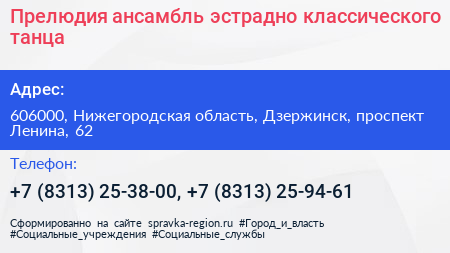 Прелюдия ансамбль эстрадно классического танца

Адрес:

606000, Нижегородская область, Дзержинск, проспект Ленина, 62

Телефон:

+7 (8313) 25-38-00, +7 (8313) 25-94-61

Сформированно на сайте spravka-region.ru #Город_и_власть #Социальные_учреждения #Социальные_службы